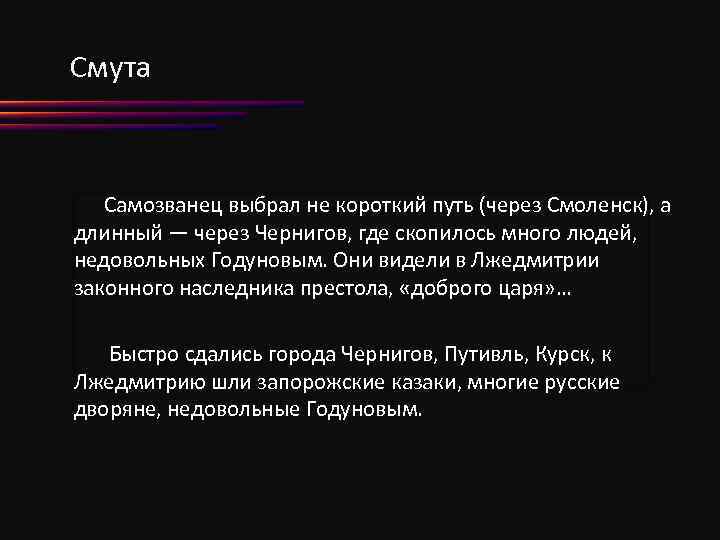 Смута

Самозванец выбрал не короткий путь (через Смоленск), а длинный — через Чернигов, где скопилось много людей, недовольных Годуновым. Они видели в Лжедмитрии законного наследника престола, «доброго царя»…

Быстро сдались города Чернигов, Путивль, Курск, к Лжедмитрию шли запорожские казаки, многие русские дворяне, недовольные Годуновым.